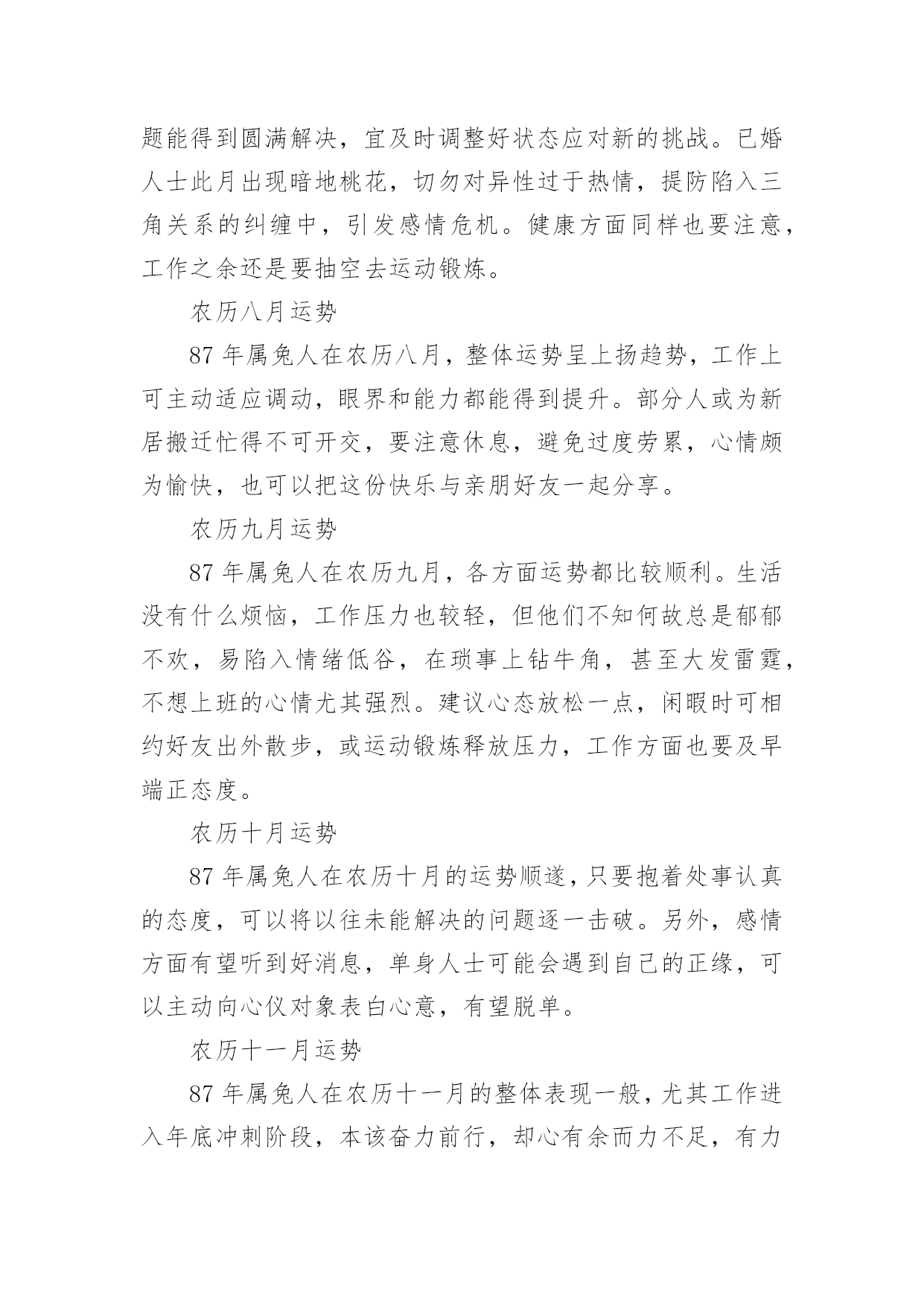 题能得到圆满解决，宜及时调整好状态应对新的挑战。已婚人士此月出现暗地桃花，切勿对异性过于热情，提防陷入三角关系的纠缠中，引发感情危机。健康方面同样也要注意，工作之余还是要抽空去运动锻炼。

农历八月运势

87 年属兔人在农历八月，整体运势呈上扬趋势，工作上可主动适应调动，眼界和能力都能得到提升。部分人或为新居搬迁忙得不可开交，要注意休息，避免过度劳累，心情颇为愉快，也可以把这份快乐与亲朋好友一起分享。

农历九月运势

87 年属兔人在农历九月，各方面运势都比较顺利。生活没有什么烦恼，工作压力也较轻，但他们不知何故总是郁郁不欢，易陷入情绪低谷，在琐事上钻牛角，甚至大发雷霆，不想上班的心情尤其强烈。建议心态放松一点，闲暇时可相约好友出外散步，或运动锻炼释放压力，工作方面也要及早端正态度。

农历十月运势

87 年属兔人在农历十月的运势顺遂，只要抱着处事认真的态度，可以将以往未能解决的问题逐一击破。另外，感情方面有望听到好消息，单身人士可能会遇到自己的正缘，可以主动向心仪对象表白心意，有望脱单。

农历十一月运势

87 年属兔人在农历十一月的整体表现一般，尤其工作进入年底冲刺阶段，本该奋力前行，却心有余而力不足，有力